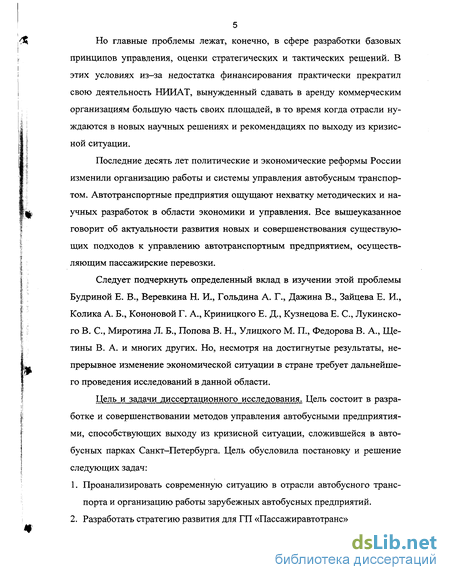 5

Но главные проблемы лежат, конечно, в сфере разработки базовых принципов управления, оценки стратегических и тактических решений. В этих условиях из–за недостатка финансирования практически прекратил свою деятельность НИИАТ, вынужденный сдавать в аренду коммерческим организациям большую часть своих площадей, в то время когда отрасли нуждаются в новых научных решениях и рекомендациях по выходу из кризисной ситуации.

Последние десять лет политические и экономические реформы России изменили организацию работы и системы управления автобусным транспортом. Автотранспортные предприятия ощущают нехватку методических и научных разработок в области экономики и управления. Все вышеуказанное говорит об актуальности развития новых и совершенствования существующих подходов к управлению автотранспортным предприятием, осуществляющим пассажирские перевозки.

Следует подчеркнуть определенный вклад в изучении этой проблемы Будриной Е. В., Веревкина Н. И., Гольдина А. Г., Дажина В., Зайцева Е. И., Колика А. Б., Кононовой Г. А., Криницкого Е. Д., Кузнецова Е. С., Лукинского В. С., Миротина Л. Б., Попова В. Н., Улицкого М. П., Федорова В. А., Щетины В. А. и многих других. Но, несмотря на достигнутые результаты, непрерывное изменение экономической ситуации в стране требует дальнейшего проведения исследований в данной области.

Цель и задачи диссертационного исследования. Цель состоит в разработке и совершенствовании методов управления автобусными предприятиями, способствующих выходу из кризисной ситуации, сложившейся в автобусных парках Санкт–Петербурга. Цель обусловила постановку и решение следующих задач:

1. Проанализировать современную ситуацию в отрасли автобусного транспорта и организацию работы зарубежных автобусных предприятий.
2. Разработать стратегию развития для ГП «Пассажиравтотранс»

dsLib.net
библиотека диссертаций